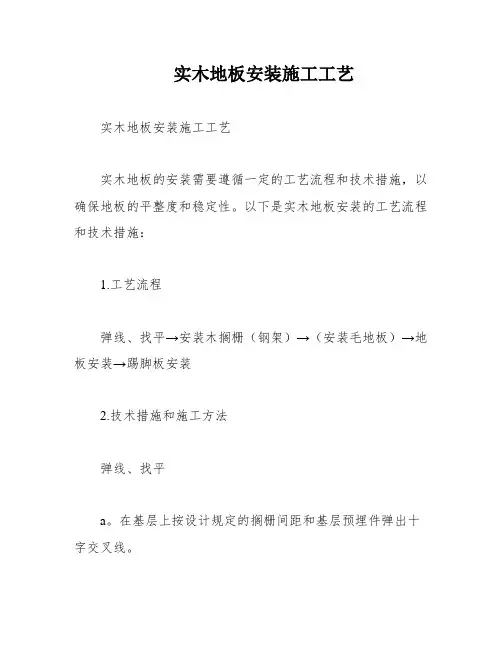 实木地板安装施工工艺

实木地板安装施工工艺

实木地板的安装需要遵循一定的工艺流程和技术措施，以确保地板的平整度和稳定性。以下是实木地板安装的工艺流程和技术措施：

1.工艺流程

弹线、找平→安装木搁栅（钢架）→（安装毛地板）→地板安装→踢脚板安装

2.技术措施和施工方法

弹线、找平

a。在基层上按设计规定的搁栅间距和基层预埋件弹出十字交叉线。